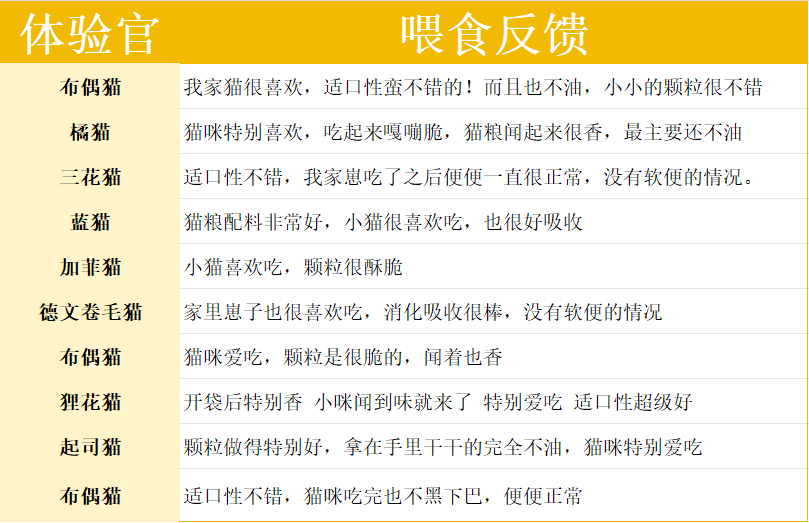 | 体验官 | 喂食反馈 |
|---|---|
| 布偶猫 | 我家猫很喜欢，适口性蛮不错的！而且也不油，小小的颗粒很不错 |
| 橘猫 | 猫咪特别喜欢，吃起来嘎嘣脆，猫粮闻起来很香，最主要还不油 |
| 三花猫 | 适口性不错，我家崽吃了之后便便一直很正常，没有软便的情况。 |
| 蓝猫 | 猫粮配料非常好，小猫很喜欢吃，也很好吸收 |
| 加菲猫 | 小猫喜欢吃，颗粒很酥脆 |
| 德文卷毛猫 | 家里崽子也很喜欢吃，消化吸收很棒，没有软便的情况 |
| 布偶猫 | 猫咪爱吃，颗粒是很脆的，闻着也香 |
| 狸花猫 | 开袋后特别香 小咪闻到味就来了 特别爱吃 适口性超级好 |
| 起司猫 | 颗粒做得特别好，拿在手里干干的完全不油，猫咪特别爱吃 |
| 布偶猫 | 适口性不错，猫咪吃完也不黑下巴，便便正常 |